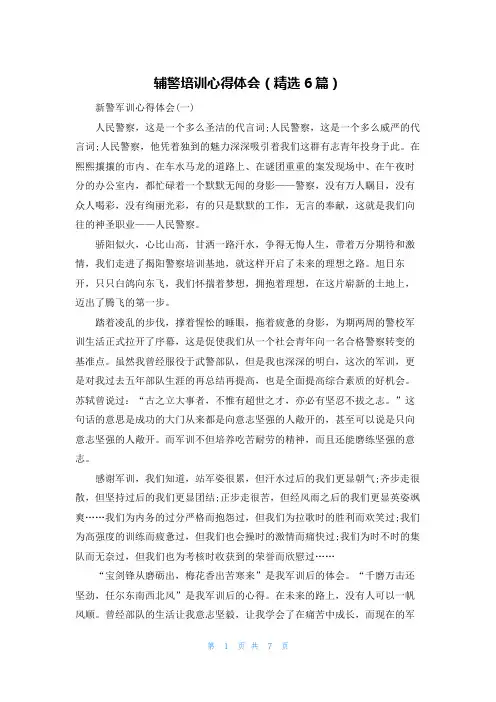 辅警培训心得体会（精选 6 篇）

新警军训心得体会(一)

人民警察，这是一个多么圣洁的代言词;人民警察，这是一个多么威严的代言词;人民警察，他凭着独到的魅力深深吸引着我们这群有志青年投身于此。在熙熙攘攘的市内、在车水马龙的道路上、在谜团重重的案发现场中、在午夜时分的办公室内，都忙碌着一个默默无闻的身影——警察，没有万人瞩目，没有众人喝彩，没有绚丽光彩，有的只是默默的工作，无言的奉献，这就是我们向往的神圣职业——人民警察。

骄阳似火，心比山高，甘洒一路汗水，争得无悔人生，带着万分期待和激情，我们走进了揭阳警察培训基地，就这样开启了未来的理想之路。旭日东开，只只白鸽向东飞，我们怀揣着梦想，拥抱着理想，在这片崭新的土地上，迈出了腾飞的第一步。

踏着凌乱的步伐，撑着惺忪的睡眼，拖着疲惫的身影，为期两周的警校军训生活正式拉开了序幕，这是促使我们从一个社会青年向一名合格警察转变的基准点。虽然我曾经服役于武警部队，但是我也深深的明白，这次的军训，更是对我过去五年部队生涯的再总结再提高，也是全面提高综合素质的好机会。苏轼曾说过：“古之立大事者，不惟有超世之才，亦必有坚忍不拔之志。”这句话的意思是成功的大门从来都是向意志坚强的人敞开的，甚至可以说是只向意志坚强的人敞开。而军训不但培养吃苦耐劳的精神，而且还能磨练坚强的意志。

感谢军训，我们知道，站军姿很累，但汗水过后的我们更显朝气;齐步走很散，但坚持过后的我们更显团结;正步走很苦，但经风雨之后的我们更显英姿飒爽……我们为内务的过分严格而抱怨过，但我们为拉歌时的胜利而欢笑过;我们为高强度的训练而疲惫过，但我们也会操时的激情而痛快过;我们为时不时的集队而无奈过，但我们也为考核时收获到的荣誉而欣慰过……

“宝剑锋从磨砺出，梅花香出苦寒来”是我军训后的体会。“千磨万击还坚劲，任尔东南西北风”是我军训后的心得。在未来的路上，没有人可以一帆风顺。曾经部队的生活让我意志坚毅，让我学会了在痛苦中成长，而现在的军

第 1 页 共 7 页